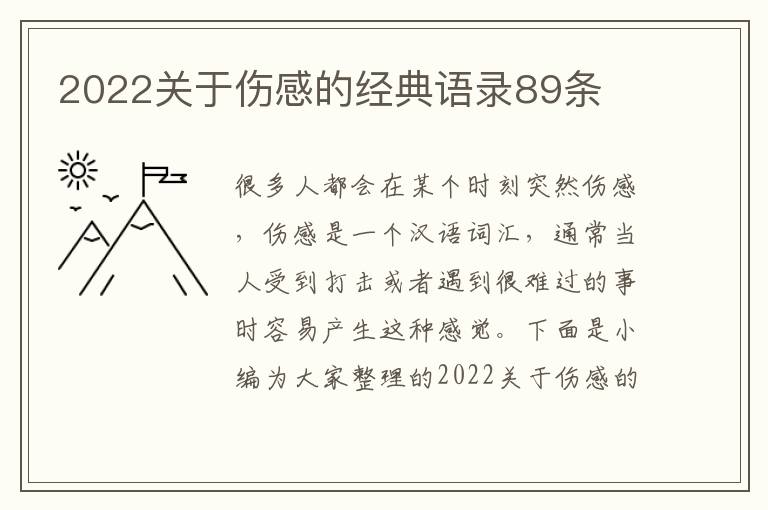 2022关于伤感的经典语录89条

很多人都会在某个时刻突然伤感，伤感是一个汉语词汇，通常当人受到打击或者遇到很难过的事时容易产生这种感觉。下面是小编为大家整理的2022关于伤感的